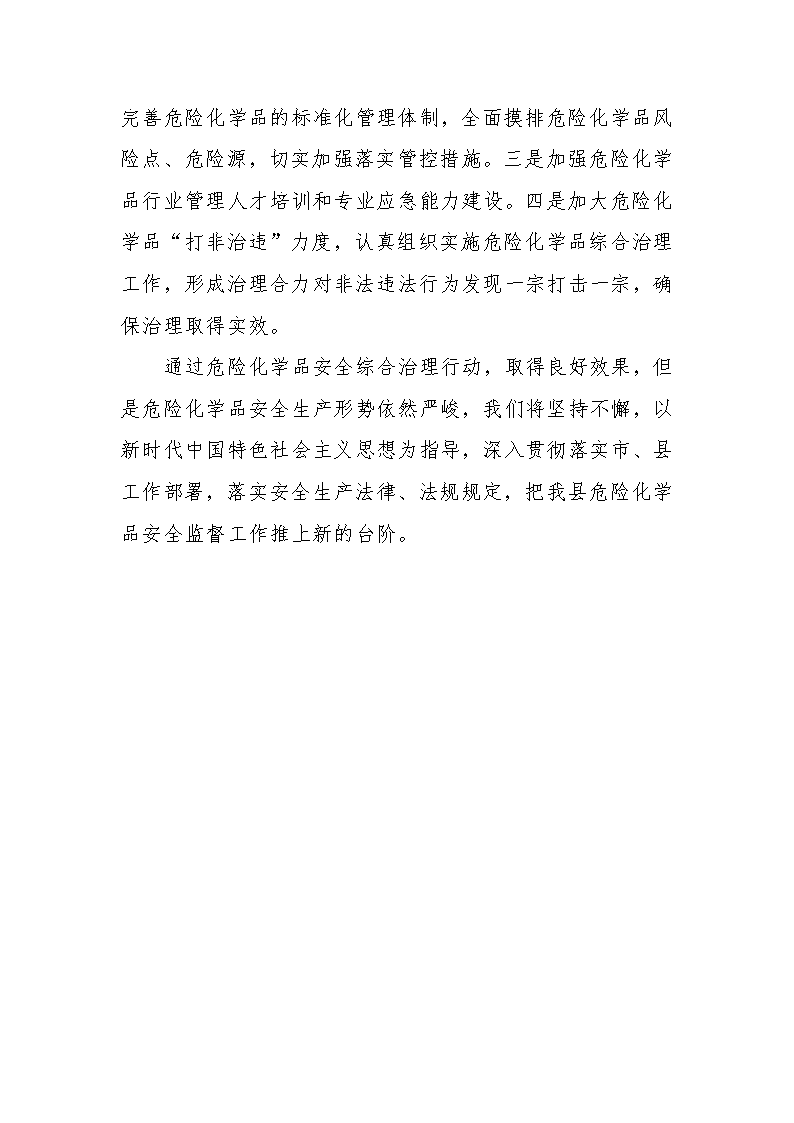 完善危险化学品的标准化管理体制，全面摸排危险化学品风险点、危险源，切实加强落实管控措施。三是加强危险化学品行业管理人才培训和专业应急能力建设。四是加大危险化学品“打非治违”力度，认真组织实施危险化学品综合治理工作，形成治理合力对非法违法行为发现一宗打击一宗，确保治理取得实效。

通过危险化学品安全综合治理行动，取得良好效果，但是危险化学品安全生产形势依然严峻，我们将坚持不懈，以新时代中国特色社会主义思想为指导，深入贯彻落实市、县工作部署，落实安全生产法律、法规规定，把我县危险化学品安全监督工作推上新的台阶。